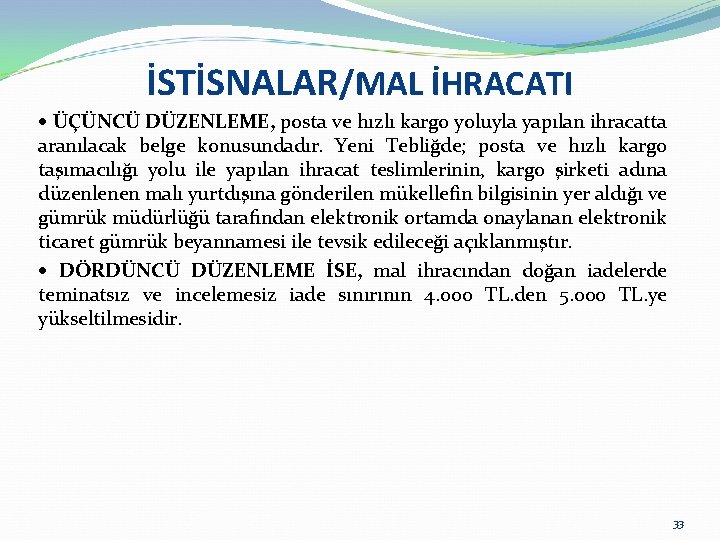 İSTİSNALAR/MAL İHRACATI

• ÜÇÜNCÜ DÜZENLEME, posta ve hızlı kargo yoluyla yapılan ihracatta aranılacak belge konusundadır. Yeni Tebliğde; posta ve hızlı kargo taşımacılığı yolu ile yapılan ihracat teslimlerinin, kargo şirketi adına düzenlenen malı yurtdışına gönderilen mükellefin bilgisinin yer aldığı ve gümrük müdürlüğü tarafından elektronik ortamda onaylanan elektronik ticaret gümrük beyannamesi ile tevsik edileceği açıklanmıştır.

• DÖRDÜNCÜ DÜZENLEME İSE, mal ihracından doğan iadelerde teminatsız ve incelemesiz iade sınırının 4.000 TL.den 5.000 TL.ye yükseltilmesidir.

33